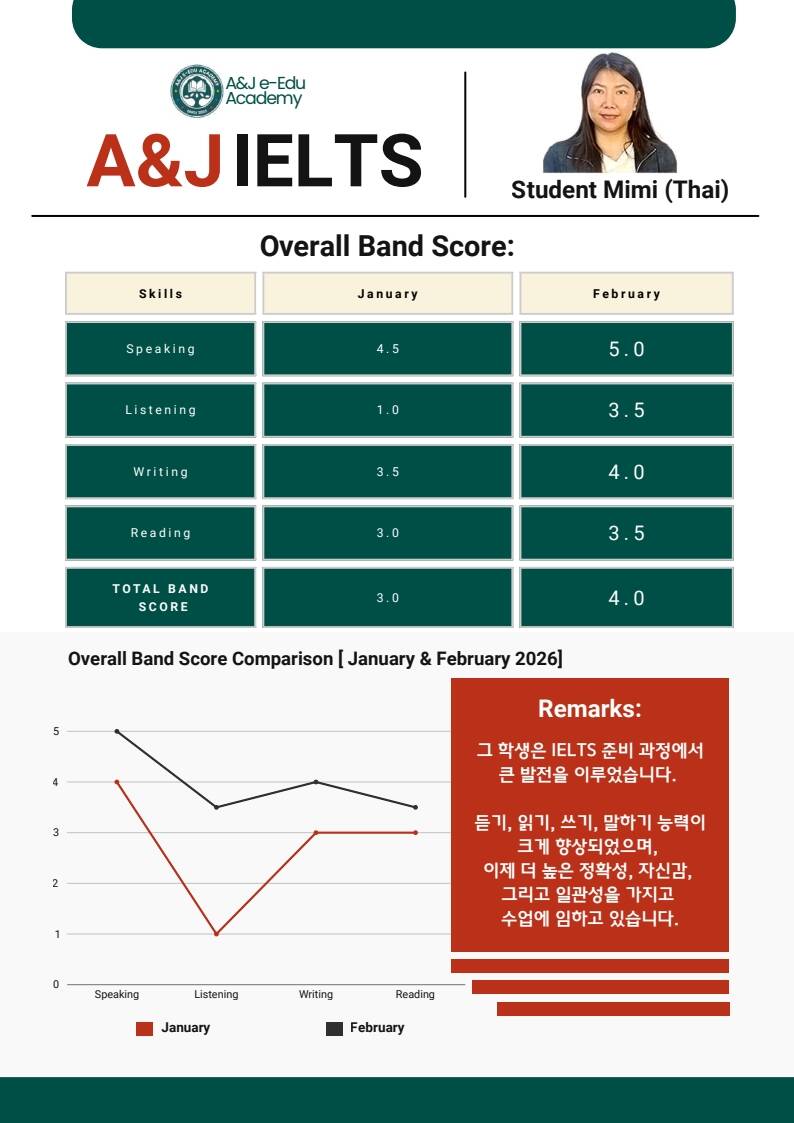 A&J e-Edu Academy

A&J IELTS

Student Mimi (Thai)

Overall Band Score:

| Skills | January | February |
|---|---|---|
| Speaking | 4.5 | 5.0 |
| Listening | 1.0 | 3.5 |
| Writing | 3.5 | 4.0 |
| Reading | 3.0 | 3.5 |
| TOTAL BAND SCORE | 3.0 | 4.0 |

Overall Band Score Comparison [ January & February 2026]

5
4
3
2
1
0

Speaking Listening Writing Reading

January February

Remarks:

그 학생은 IELTS 준비 과정에서 큰 발전을 이루었습니다.

듣기, 읽기, 쓰기, 말하기 능력이 크게 향상되었으며, 이제 더 높은 정확성, 자신감, 그리고 일관성을 가지고 수업에 임하고 있습니다.